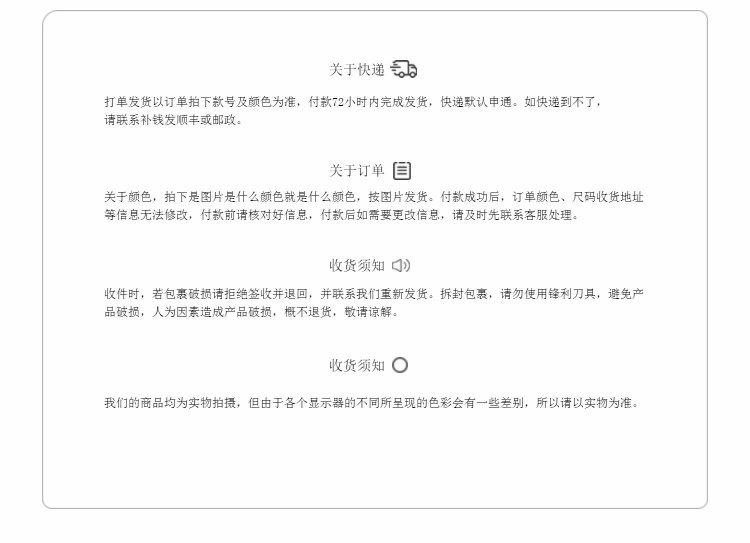 关于快递

打单发货以订单拍下款号及颜色为准，付款72小时内完成发货，快递默认申通。如快递到不了，请联系补钱发顺丰或邮政。

关于订单

关于颜色，拍下是图片是什么颜色就是什么颜色，按图片发货。付款成功后，订单颜色、尺码收货地址等信息无法修改，付款前请核对好信息，付款后如需要更改信息，请及时先联系客服处理。

收货须知

收件时，若包裹破损请拒绝签收并退回，并联系我们重新发货。拆封包裹，请勿使用锋利刀具，避免产品破损，人为因素造成产品破损，概不退货，敬请谅解。

收货须知

我们的商品均为实物拍摄，但由于各个显示器的不同所呈现的色彩会有一些差别，所以请以实物为准。